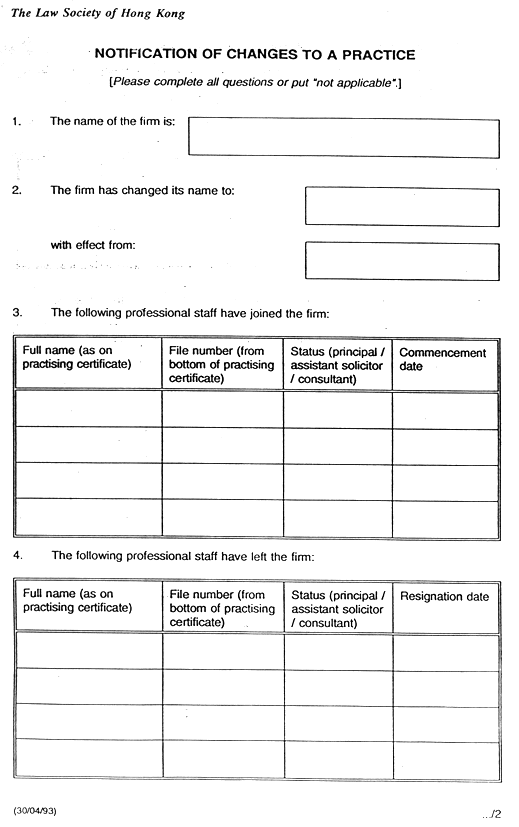 The Law Society of Hong Kong

NOTIFICATION OF CHANGES TO A PRACTICE

[Please complete all questions or put "not applicable".]

1. The name of the firm is:

2. The firm has changed its name to:

with effect from:

3. The following professional staff have joined the firm:

| Full name (as on practising certificate) | File number (from bottom of practising certificate) | Status (principal / assistant solicitor / consultant) | Commencement date |
|---|---|---|---|
| | | | |
| | | | |
| | | | |
| | | | |

4. The following professional staff have left the firm:

| Full name (as on practising certificate) | File number (from bottom of practising certificate) | Status (principal / assistant solicitor / consultant) | Resignation date |
|---|---|---|---|
| | | | |
| | | | |
| | | | |
| | | | |

(30/04/93)

../2